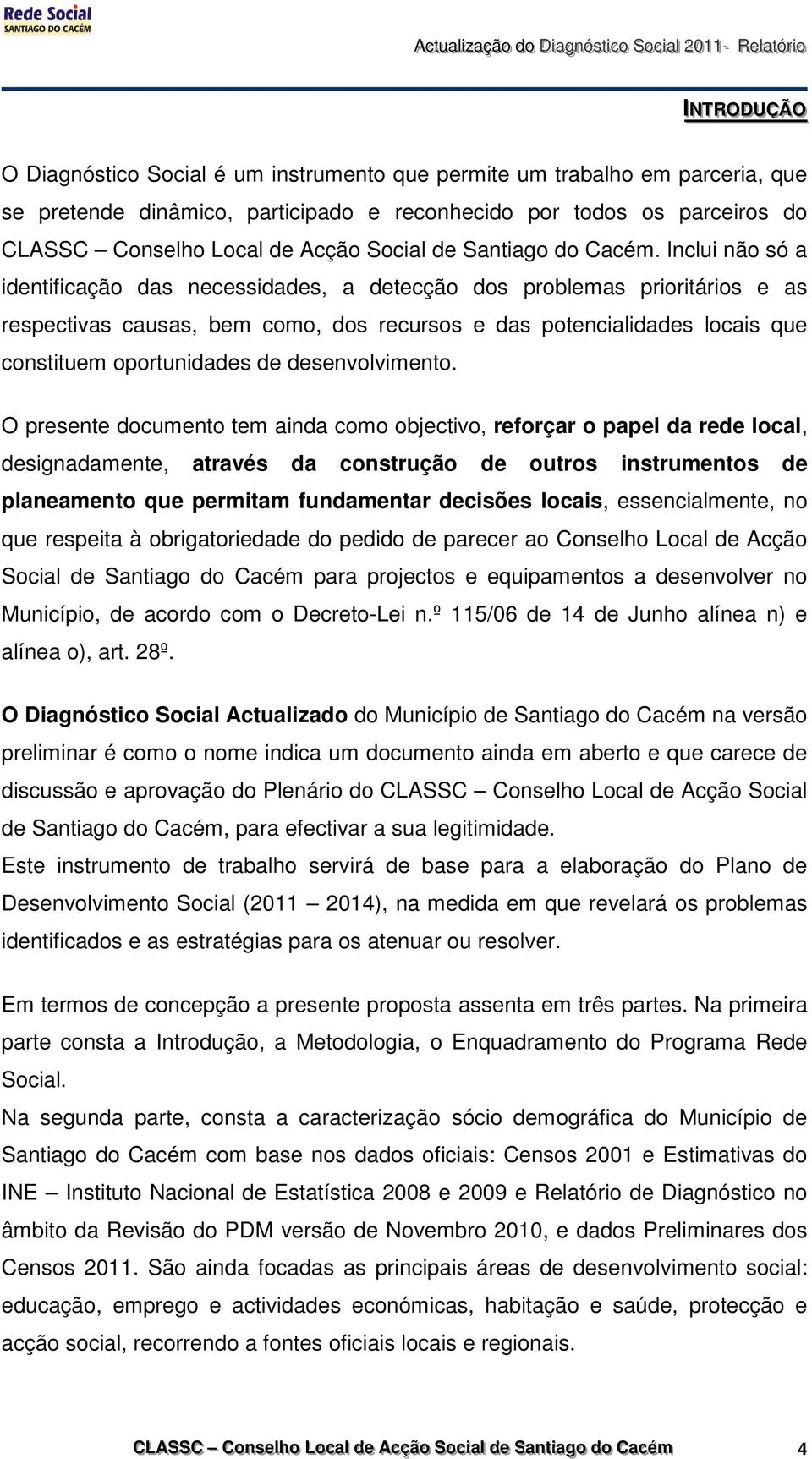 Rede Social
SANTIAGO DO CACÉM

Actualização do Diagnóstico Social 2011- Relatório

INTRODUÇÃO

O Diagnóstico Social é um instrumento que permite um trabalho em parceria, que se pretende dinâmico, participado e reconhecido por todos os parceiros do CLASSC – Conselho Local de Acção Social de Santiago do Cacém. Inclui não só a identificação das necessidades, a detecção dos problemas prioritários e as respectivas causas, bem como, dos recursos e das potencialidades locais que constituem oportunidades de desenvolvimento.

O presente documento tem ainda como objectivo, reforçar o papel da rede local, designadamente, através da construção de outros instrumentos de planeamento que permitam fundamentar decisões locais, essencialmente, no que respeita à obrigatoriedade do pedido de parecer ao Conselho Local de Acção Social de Santiago do Cacém para projectos e equipamentos a desenvolver no Município, de acordo com o Decreto-Lei n.º 115/06 de 14 de Junho alínea n) e alínea o), art. 28º.

O Diagnóstico Social Actualizado do Município de Santiago do Cacém na versão preliminar é como o nome indica um documento ainda em aberto e que carece de discussão e aprovação do Plenário do CLASSC – Conselho Local de Acção Social de Santiago do Cacém, para efectivar a sua legitimidade.
Este instrumento de trabalho servirá de base para a elaboração do Plano de Desenvolvimento Social (2011 – 2014), na medida em que revelará os problemas identificados e as estratégias para os atenuar ou resolver.

Em termos de concepção a presente proposta assenta em três partes. Na primeira parte consta a Introdução, a Metodologia, o Enquadramento do Programa Rede Social.
Na segunda parte, consta a caracterização sócio demográfica do Município de Santiago do Cacém com base nos dados oficiais: Censos 2001 e Estimativas do INE – Instituto Nacional de Estatística 2008 e 2009 e Relatório de Diagnóstico no âmbito da Revisão do PDM versão de Novembro 2010, e dados Preliminares dos Censos 2011. São ainda focadas as principais áreas de desenvolvimento social: educação, emprego e actividades económicas, habitação e saúde, protecção e acção social, recorrendo a fontes oficiais locais e regionais.

CLASSC – Conselho Local de Acção Social de Santiago do Cacém 4